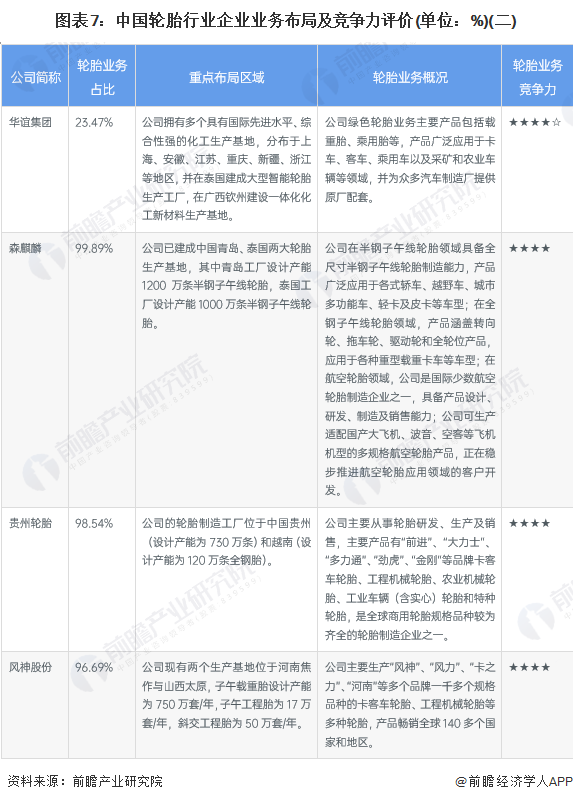 图表7：中国轮胎行业企业业务布局及竞争力评价(单位：%)(二)

| 公司简称 | 轮胎业务占比 | 重点布局区域 | 轮胎业务概况 | 轮胎业务竞争力 |
|---|---|---|---|---|
| 华谊集团 | 23.47% | 公司拥有多个具有国际先进水平、综合性强的化工生产基地，分布于上海、安徽、江苏、重庆、新疆、浙江等地区，并在泰国建成大型智能轮胎生产工厂，在广西钦州建设一体化化工新材料生产基地。 | 公司绿色轮胎业务主要产品包括载重胎、乘用胎等，产品广泛应用于卡车、客车、乘用车以及采矿和农业车辆等领域，并为众多汽车制造厂提供原厂配套。 | ★★★★☆ |
| 森麒麟 | 99.89% | 公司已建成中国青岛、泰国两大轮胎生产基地，其中青岛工厂设计产能1200 万条半钢子午线轮胎，泰国工厂设计产能 1000 万条半钢子午线轮胎。 | 公司在半钢子午线轮胎领域具备全尺寸半钢子午线轮胎制造能力，产品广泛应用于各式轿车、越野车、城市多功能车、轻卡及皮卡等车型；在全钢子午线轮胎领域，产品涵盖转向轮、拖车轮、驱动轮和全轮位产品，应用于各种重型载重卡车等车型；在航空轮胎领域，公司是国际少数航空轮胎制造企业之一，具备产品设计、研发、制造及销售能力；公司可生产适配国产大飞机、波音、空客等飞机机型的多规格航空轮胎产品，正在稳步推进航空轮胎应用领域的客户开发。 | ★★★★ |
| 贵州轮胎 | 98.54% | 公司的轮胎制造工厂位于中国贵州（设计产能为 730 万条）和越南（设计产能为 120 万条全钢胎）。 | 公司主要从事轮胎研发、生产及销售，主要产品有“前进”、“大力士”、“多力通”、“劲虎”、“金刚”等品牌卡客车轮胎、工程机械轮胎、农业机械轮胎、工业车辆（含实心）轮胎和特种轮胎，是全球商用轮胎规格品种较为齐全的轮胎制造企业之一。 | ★★★★ |
| 风神股份 | 96.69% | 公司现有两个生产基地位于河南焦作与山西太原，子午载重胎设计产能为 750 万套/年，子午工程胎为 17 万套/年，斜交工程胎为 50 万套/年。 | 公司主要生产“风神”、“风力”、“卡之力”、“河南”等多个品牌一千多个规格品种的卡客车轮胎、工程机械轮胎等多种轮胎，产品畅销全球 140 多个国家和地区。 | ★★★★ |

资料来源：前瞻产业研究院 @前瞻经济学人APP